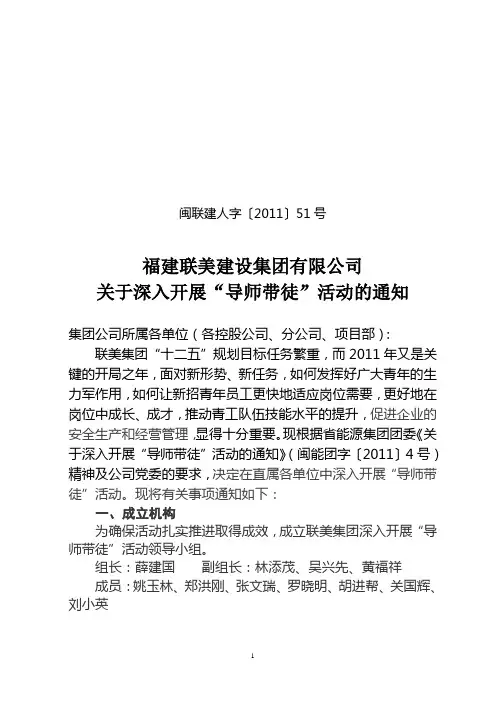 闽联建人字〔2011〕51号

福建联美建设集团有限公司
关于深入开展“导师带徒”活动的通知

集团公司所属各单位（各控股公司、分公司、项目部）：

联美集团“十二五”规划目标任务繁重，而2011年又是关键的开局之年，面对新形势、新任务，如何发挥好广大青年的生力军作用，如何让新招青年员工更快地适应岗位需要，更好地在岗位中成长、成才，推动青工队伍技能水平的提升，促进企业的安全生产和经营管理，显得十分重要。现根据省能源集团团委《关于深入开展“导师带徒”活动的通知》（闽能团字〔2011〕4号）精神及公司党委的要求，决定在直属各单位中深入开展“导师带徒”活动。现将有关事项通知如下：

一、成立机构

为确保活动扎实推进取得成效，成立联美集团深入开展“导师带徒”活动领导小组。

组长：薛建国　　副组长：林添茂、吴兴先、黄福祥

成员：姚玉林、郑洪刚、张文瑞、罗晓明、胡进帮、关国辉、刘小英

1